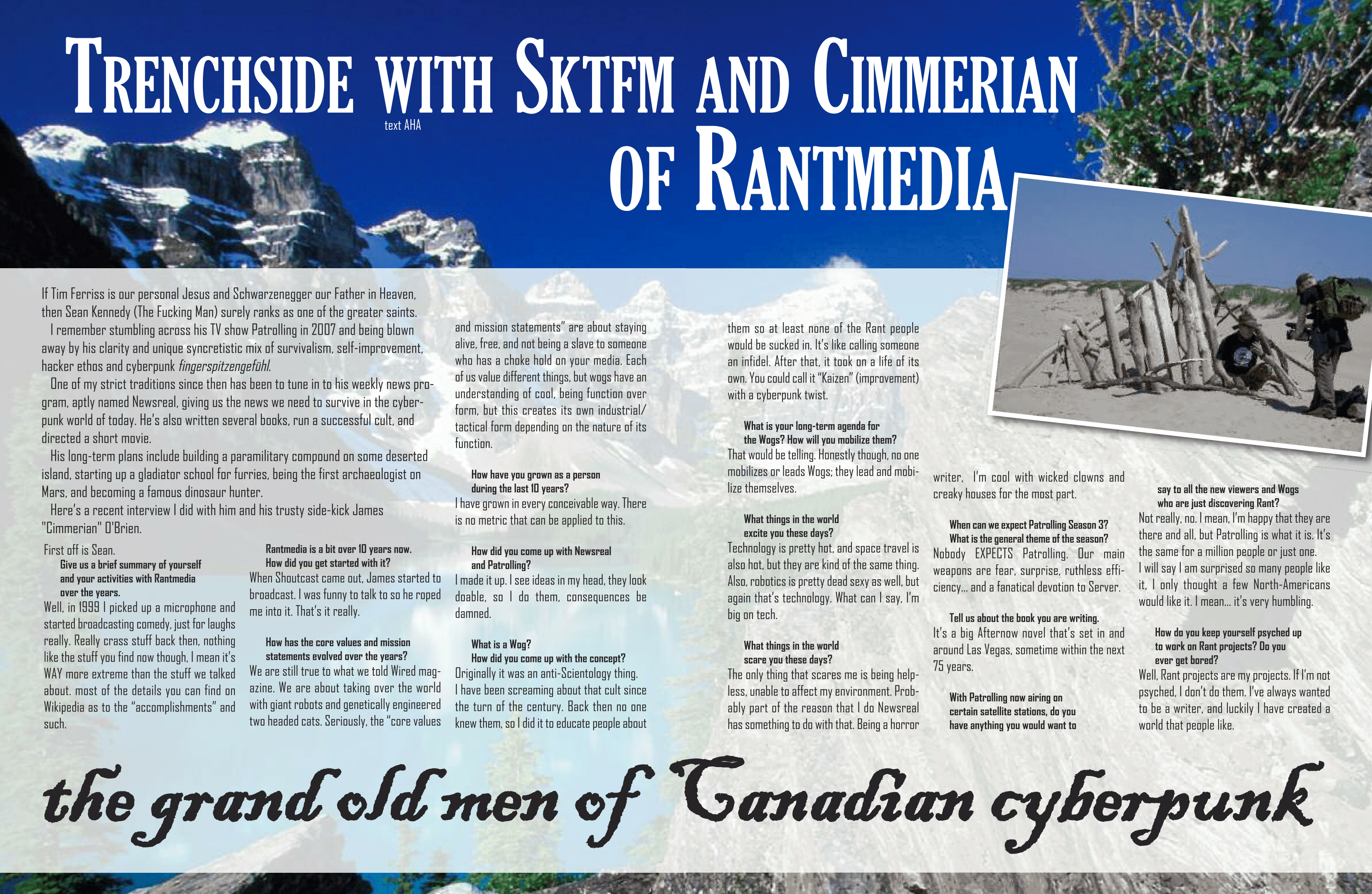 Trenchside with Sktfm and Cimmerian of Rantmedia

text AHA

If Tim Ferriss is our personal Jesus and Schwarzenegger our Father in Heaven, then Sean Kennedy (The Fucking Man) surely ranks as one of the greater saints.

I remember stumbling across his TV show Patrolling in 2007 and being blown away by his clarity and unique syncretistic mix of survivalism, self-improvement, hacker ethos and cyberpunk fingerspitzengefühl.

One of my strict traditions since then has been to tune in to his weekly news program, aptly named Newsreal, giving us the news we need to survive in the cyberpunk world of today. He's also written several books, run a successful cult, and directed a short movie.

His long-term plans include building a paramilitary compound on some deserted island, starting up a gladiator school for furries, being the first archaeologist on Mars, and becoming a famous dinosaur hunter.

Here's a recent interview I did with him and his trusty side-kick James "Cimmerian" O'Brien.

First off is Sean.

Give us a brief summary of yourself and your activities with Rantmedia over the years.

Well, in 1999 I picked up a microphone and started broadcasting comedy, just for laughs really. Really crass stuff back then, nothing like the stuff you find now though, I mean it's WAY more extreme than the stuff we talked about. most of the details you can find on Wikipedia as to the "accomplishments" and such.

Rantmedia is a bit over 10 years now. How did you get started with it?

When Shoutcast came out, James started to broadcast. I was funny to talk to so he roped me into it. That's it really.

How has the core values and mission statements evolved over the years?

We are still true to what we told Wired magazine. We are about taking over the world with giant robots and genetically engineered two headed cats. Seriously, the "core values and mission statements" are about staying alive, free, and not being a slave to someone who has a choke hold on your media. Each of us value different things, but wogs have an understanding of cool, being function over form, but this creates its own industrial/tactical form depending on the nature of its function.

How have you grown as a person during the last 10 years?

I have grown in every conceivable way. There is no metric that can be applied to this.

How did you come up with Newsreal and Patrolling?

I made it up. I see ideas in my head, they look doable, so I do them, consequences be damned.

What is a Wog? How did you come up with the concept?

Originally it was an anti-Scientology thing. I have been screaming about that cult since the turn of the century. Back then no one knew them, so I did it to educate people about them so at least none of the Rant people would be sucked in. It's like calling someone an infidel. After that, it took on a life of its own. You could call it "Kaizen" (improvement) with a cyberpunk twist.

What is your long-term agenda for the Wogs? How will you mobilize them?

That would be telling. Honestly though, no one mobilizes or leads Wogs; they lead and mobilize themselves.

What things in the world excite you these days?

Technology is pretty hot, and space travel is also hot, but they are kind of the same thing. Also, robotics is pretty dead sexy as well, but again that's technology. What can I say, I'm big on tech.

What things in the world scare you these days?

The only thing that scares me is being helpless, unable to affect my environment. Probably part of the reason that I do Newsreal has something to do with that. Being a horror writer, I'm cool with wicked clowns and creaky houses for the most part.

When can we expect Patrolling Season 3? What is the general theme of the season?

Nobody EXPECTS Patrolling. Our main weapons are fear, surprise, ruthless efficiency... and a fanatical devotion to Server.

Tell us about the book you are writing.

It's a big Afternow novel that's set in and around Las Vegas, sometime within the next 75 years.

With Patrolling now airing on certain satellite stations, do you have anything you would want to say to all the new viewers and Wogs who are just discovering Rant?

Not really, no. I mean, I'm happy that they are there and all, but Patrolling is what it is. It's the same for a million people or just one. I will say I am surprised so many people like it, I only thought a few North-Americans would like it. I mean... it's very humbling.

How do you keep yourself psyched up to work on Rant projects? Do you ever get bored?

Well, Rant projects are my projects. If I'm not psyched, I don't do them. I've always wanted to be a writer, and luckily I have created a world that people like.

the grand old men of Canadian cyberpunk